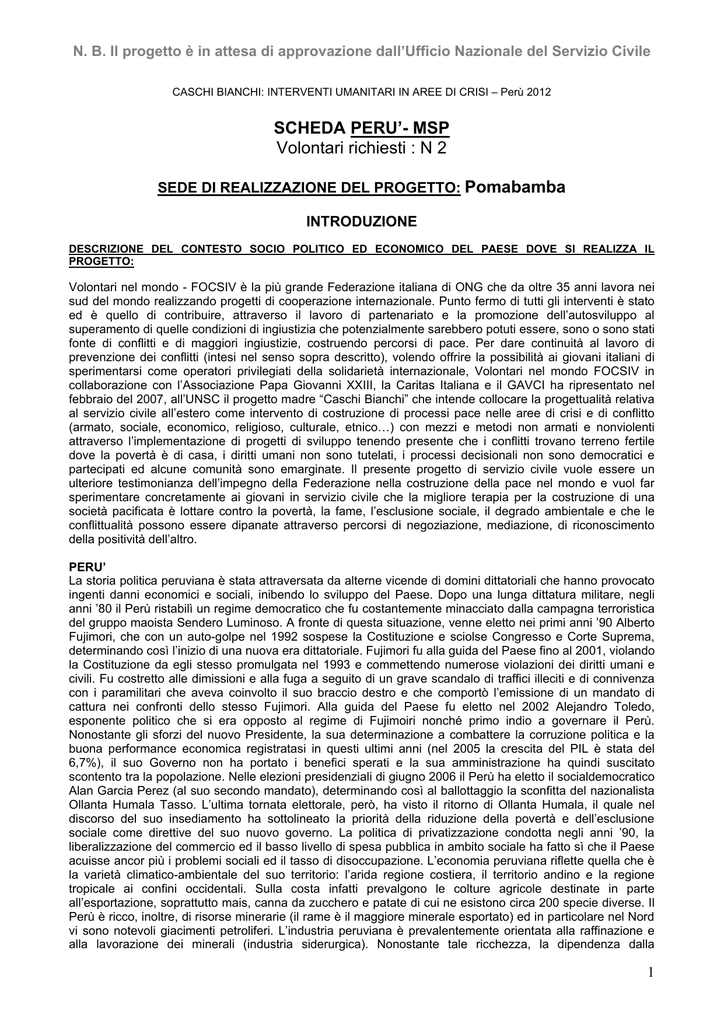 N. B. Il progetto è in attesa di approvazione dall'Ufficio Nazionale del Servizio Civile

CASCHI BIANCHI: INTERVENTI UMANITARI IN AREE DI CRISI – Perù 2012

SCHEDA PERU'- MSP
Volontari richiesti : N 2

SEDE DI REALIZZAZIONE DEL PROGETTO: Pomabamba

INTRODUZIONE

DESCRIZIONE DEL CONTESTO SOCIO POLITICO ED ECONOMICO DEL PAESE DOVE SI REALIZZA IL PROGETTO:

Volontari nel mondo - FOCSIV è la più grande Federazione italiana di ONG che da oltre 35 anni lavora nei sud del mondo realizzando progetti di cooperazione internazionale. Punto fermo di tutti gli interventi è stato ed è quello di contribuire, attraverso il lavoro di partenariato e la promozione dell'autosviluppo al superamento di quelle condizioni di ingiustizia che potenzialmente sarebbero potuti essere, sono o sono stati fonte di conflitti e di maggiori ingiustizie, costruendo percorsi di pace. Per dare continuità al lavoro di prevenzione dei conflitti (intesi nel senso sopra descritto), volendo offrire la possibilità ai giovani italiani di sperimentarsi come operatori privilegiati della solidarietà internazionale, Volontari nel mondo FOCSIV in collaborazione con l'Associazione Papa Giovanni XXIII, la Caritas Italiana e il GAVCI ha ripresentato nel febbraio del 2007, all'UNSC il progetto madre "Caschi Bianchi" che intende collocare la progettualità relativa al servizio civile all'estero come intervento di costruzione di processi pace nelle aree di crisi e di conflitto (armato, sociale, economico, religioso, culturale, etnico…) con mezzi e metodi non armati e nonviolenti attraverso l'implementazione di progetti di sviluppo tenendo presente che i conflitti trovano terreno fertile dove la povertà è di casa, i diritti umani non sono tutelati, i processi decisionali non sono democratici e partecipati ed alcune comunità sono emarginate. Il presente progetto di servizio civile vuole essere un ulteriore testimonianza dell'impegno della Federazione nella costruzione della pace nel mondo e vuol far sperimentare concretamente ai giovani in servizio civile che la migliore terapia per la costruzione di una società pacificata è lottare contro la povertà, la fame, l'esclusione sociale, il degrado ambientale e che le conflittualità possono essere dipanate attraverso percorsi di negoziazione, mediazione, di riconoscimento della positività dell'altro.

PERU'
La storia politica peruviana è stata attraversata da alterne vicende di domini dittatoriali che hanno provocato ingenti danni economici e sociali, inibendo lo sviluppo del Paese. Dopo una lunga dittatura militare, negli anni '80 il Perù ristabilì un regime democratico che fu costantemente minacciato dalla campagna terroristica del gruppo maoista Sendero Luminoso. A fronte di questa situazione, venne eletto nei primi anni '90 Alberto Fujimori, che con un auto-golpe nel 1992 sospese la Costituzione e sciolse Congresso e Corte Suprema, determinando così l'inizio di una nuova era dittatoriale. Fujimori fu alla guida del Paese fino al 2001, violando la Costituzione da egli stesso promulgata nel 1993 e commettendo numerose violazioni dei diritti umani e civili. Fu costretto alle dimissioni e alla fuga a seguito di un grave scandalo di traffici illeciti e di connivenza con i paramilitari che aveva coinvolto il suo braccio destro e che comportò l'emissione di un mandato di cattura nei confronti dello stesso Fujimori. Alla guida del Paese fu eletto nel 2002 Alejandro Toledo, esponente politico che si era opposto al regime di Fujimoiri nonché primo indio a governare il Perù. Nonostante gli sforzi del nuovo Presidente, la sua determinazione a combattere la corruzione politica e la buona performance economica registratasi in questi ultimi anni (nel 2005 la crescita del PIL è stata del 6,7%), il suo Governo non ha portato i benefici sperati e la sua amministrazione ha quindi suscitato scontento tra la popolazione. Nelle elezioni presidenziali di giugno 2006 il Perù ha eletto il socialdemocratico Alan Garcia Perez (al suo secondo mandato), determinando così al ballottaggio la sconfitta del nazionalista Ollanta Humala Tasso. L'ultima tornata elettorale, però, ha visto il ritorno di Ollanta Humala, il quale nel discorso del suo insediamento ha sottolineato la priorità della riduzione della povertà e dell'esclusione sociale come direttive del suo nuovo governo. La politica di privatizzazione condotta negli anni '90, la liberalizzazione del commercio ed il basso livello di spesa pubblica in ambito sociale ha fatto sì che il Paese acuisse ancor più i problemi sociali ed il tasso di disoccupazione. L'economia peruviana riflette quella che è la varietà climatico-ambientale del suo territorio: l'arida regione costiera, il territorio andino e la regione tropicale ai confini occidentali. Sulla costa infatti prevalgono le colture agricole destinate in parte all'esportazione, soprattutto mais, canna da zucchero e patate di cui ne esistono circa 200 specie diverse. Il Perù è ricco, inoltre, di risorse minerarie (il rame è il maggiore minerale esportato) ed in particolare nel Nord vi sono notevoli giacimenti petroliferi. L'industria peruviana è prevalentemente orientata alla raffinazione e alla lavorazione dei minerali (industria siderurgica). Nonostante tale ricchezza, la dipendenza dalla

1